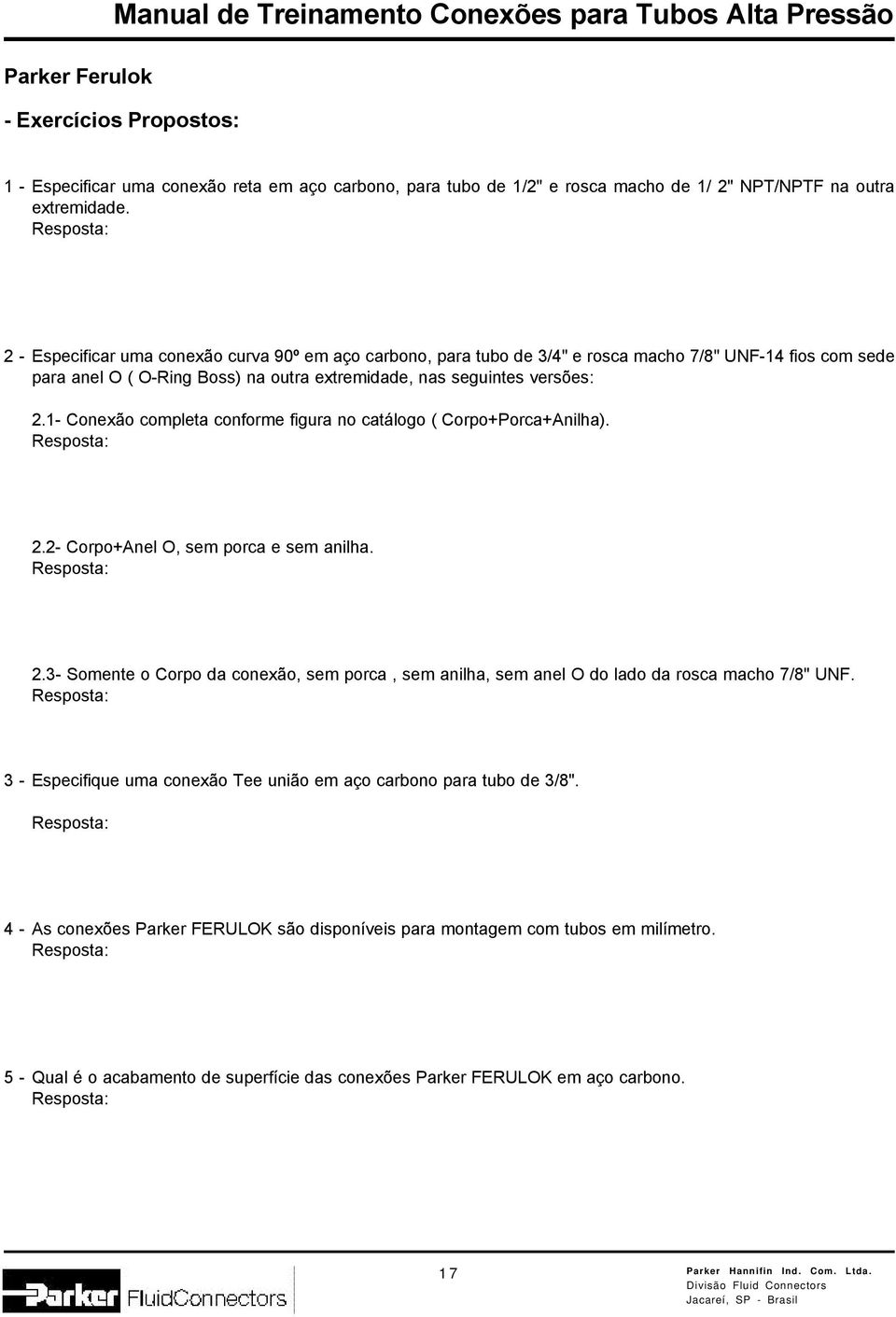 Manual de Treinamento Conexões para Tubos Alta Pressão

Parker Ferulok

- Exercícios Propostos:

1 - Especificar uma conexão reta em aço carbono, para tubo de 1/2" e rosca macho de 1/ 2" NPT/NPTF na outra extremidade.
Resposta:

2 - Especificar uma conexão curva 90º em aço carbono, para tubo de 3/4" e rosca macho 7/8" UNF-14 fios com sede para anel O ( O-Ring Boss) na outra extremidade, nas seguintes versões:

2.1- Conexão completa conforme figura no catálogo ( Corpo+Porca+Anilha).
Resposta:

2.2- Corpo+Anel O, sem porca e sem anilha.
Resposta:

2.3- Somente o Corpo da conexão, sem porca , sem anilha, sem anel O do lado da rosca macho 7/8" UNF.
Resposta:

3 - Especifique uma conexão Tee união em aço carbono para tubo de 3/8".

Resposta:

4 - As conexões Parker FERULOK são disponíveis para montagem com tubos em milímetro.
Resposta:

5 - Qual é o acabamento de superfície das conexões Parker FERULOK em aço carbono.
Resposta:

Parker FluidConnectors

17

Parker Hannifin Ind. Com. Ltda.
Divisão Fluid Connectors
Jacareí, SP - Brasil